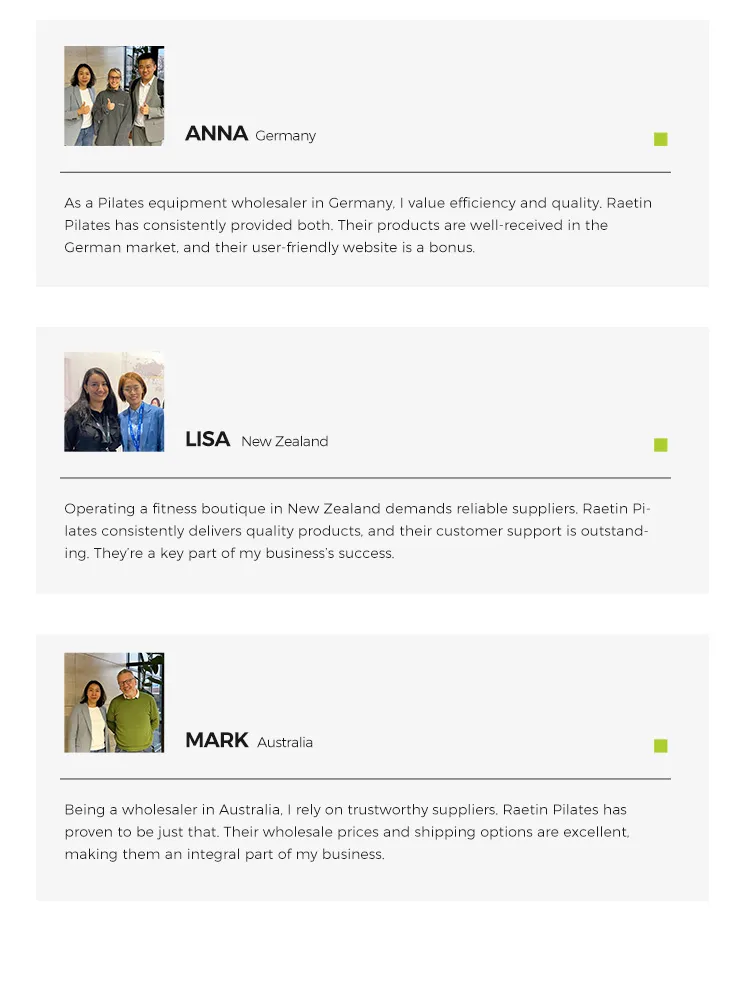 ANNA Germany

As a Pilates equipment wholesaler in Germany, I value efficiency and quality. Raetin Pilates has consistently provided both. Their products are well-received in the German market, and their user-friendly website is a bonus.

LISA New Zealand

Operating a fitness boutique in New Zealand demands reliable suppliers. Raetin Pilates consistently delivers quality products, and their customer support is outstanding. They're a key part of my business's success.

MARK Australia

Being a wholesaler in Australia, I rely on trustworthy suppliers. Raetin Pilates has proven to be just that. Their wholesale prices and shipping options are excellent, making them an integral part of my business.